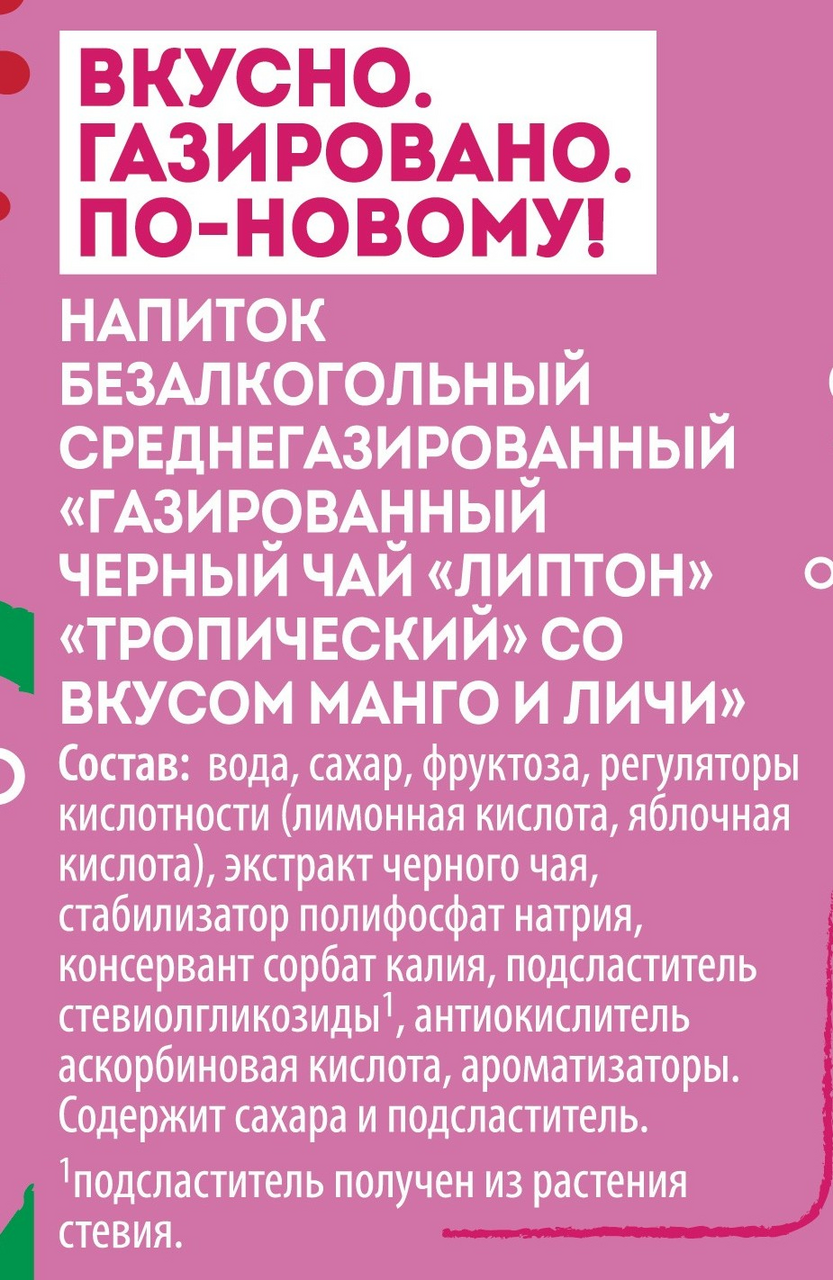 ВКУСНО.
ГАЗИРОВАНО.
ПО-НОВОМУ!

НАПИТОК
БЕЗАЛКОГОЛЬНЫЙ
СРЕДНЕГАЗИРОВАННЫЙ
«ГАЗИРОВАННЫЙ
ЧЕРНЫЙ ЧАЙ «ЛИПТОН»
«ТРОПИЧЕСКИЙ» СО
ВКУСОМ МАНГО И ЛИЧИ»

Состав: вода, сахар, фруктоза, регуляторы кислотности (лимонная кислота, яблочная кислота), экстракт черного чая, стабилизатор полифосфат натрия, консервант сорбат калия, подсластитель стевиолгликозиды$^{1}$, антиокислитель аскорбиновая кислота, ароматизаторы. Содержит сахара и подсластитель.

$^{1}$подсластитель получен из растения стевия.